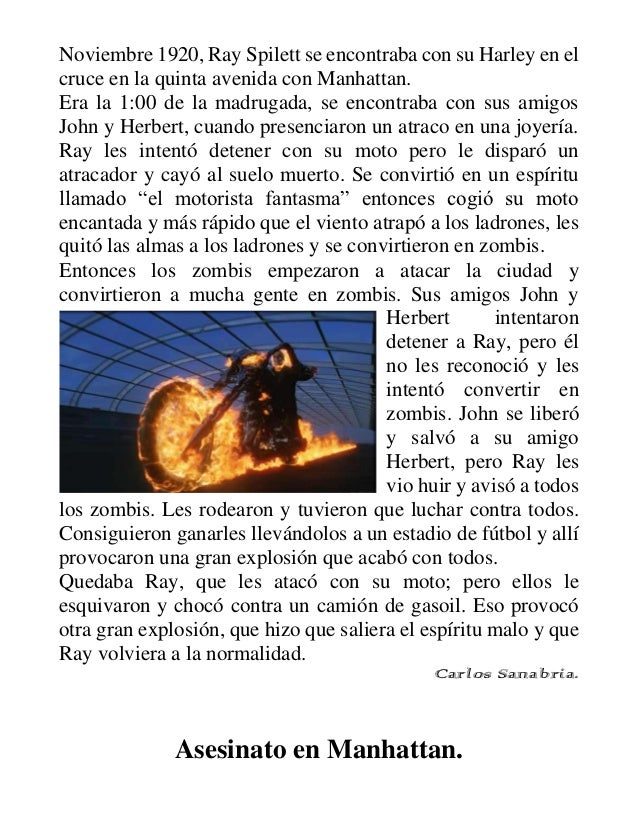 Noviembre 1920, Ray Spilett se encontraba con su Harley en el cruce en la quinta avenida con Manhattan.
Era la 1:00 de la madrugada, se encontraba con sus amigos John y Herbert, cuando presenciaron un atraco en una joyería. Ray les intentó detener con su moto pero le disparó un atracador y cayó al suelo muerto. Se convirtió en un espíritu llamado “el motorista fantasma” entonces cogió su moto encantada y más rápido que el viento atrapó a los ladrones, les quitó las almas a los ladrones y se convirtieron en zombis.
Entonces los zombis empezaron a atacar la ciudad y convirtieron a mucha gente en zombis. Sus amigos John y Herbert intentaron detener a Ray, pero él no les reconoció y les intentó convertir en zombis. John se liberó y salvó a su amigo Herbert, pero Ray les vio huir y avisó a todos los zombis. Les rodearon y tuvieron que luchar contra todos. Consiguieron ganarles llevándolos a un estadio de fútbol y allí provocaron una gran explosión que acabó con todos.
Quedaba Ray, que les atacó con su moto; pero ellos le esquivaron y chocó contra un camión de gasoil. Eso provocó otra gran explosión, que hizo que saliera el espíritu malo y que Ray volviera a la normalidad.

Carlos Sanabria.

Asesinato en Manhattan.